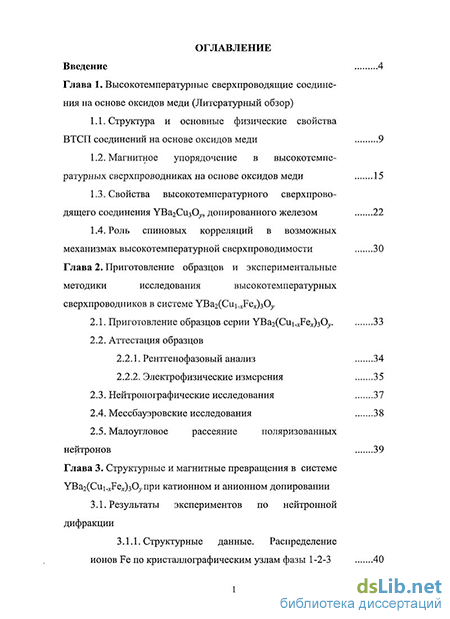 ОГЛАВЛЕНИЕ

Введение .........4

Глава 1. Высокотемпературные сверхпроводящие соединения на основе оксидов меди (Литературный обзор)

1.1. Структура и основные физические свойства ВТСП соединений на основе оксидов меди .........9

1.2. Магнитное упорядочение в высокотемпературных сверхпроводниках на основе оксидов меди .......15

1.3. Свойства высокотемпературного сверхпроводящего соединения $YBa_2Cu_3O_y$, допированного железом .......22

1.4. Роль спиновых корреляций в возможных механизмах высокотемпературной сверхпроводимости .......30

Глава 2. Приготовление образцов и экспериментальные методики исследования высокотемпературных сверхпроводников в системе $YBa_2(Cu_{1-x}Fe_x)_3O_y$

2.1. Приготовление образцов серии $YBa_2(Cu_{1-x}Fe_x)_3O_y$. .......33

2.2. Аттестация образцов

2.2.1. Рентгенофазовый анализ .......34

2.2.2. Электрофизические измерения .......35

2.3. Нейтронографические исследования .......37

2.4. Мессбауэровские исследования .......38

2.5. Малоугловое рассеяние поляризованных нейтронов .......39

Глава 3. Структурные и магнитные превращения в системе $YBa_2(Cu_{1-x}Fe_x)_3O_y$ при катионном и анионном допировании

3.1. Результаты экспериментов по нейтронной дифракции

3.1.1. Структурные данные. Распределение ионов Fe по кристаллографическим узлам фазы 1-2-3 .......40

1

dsLib.net
библиотека диссертаций